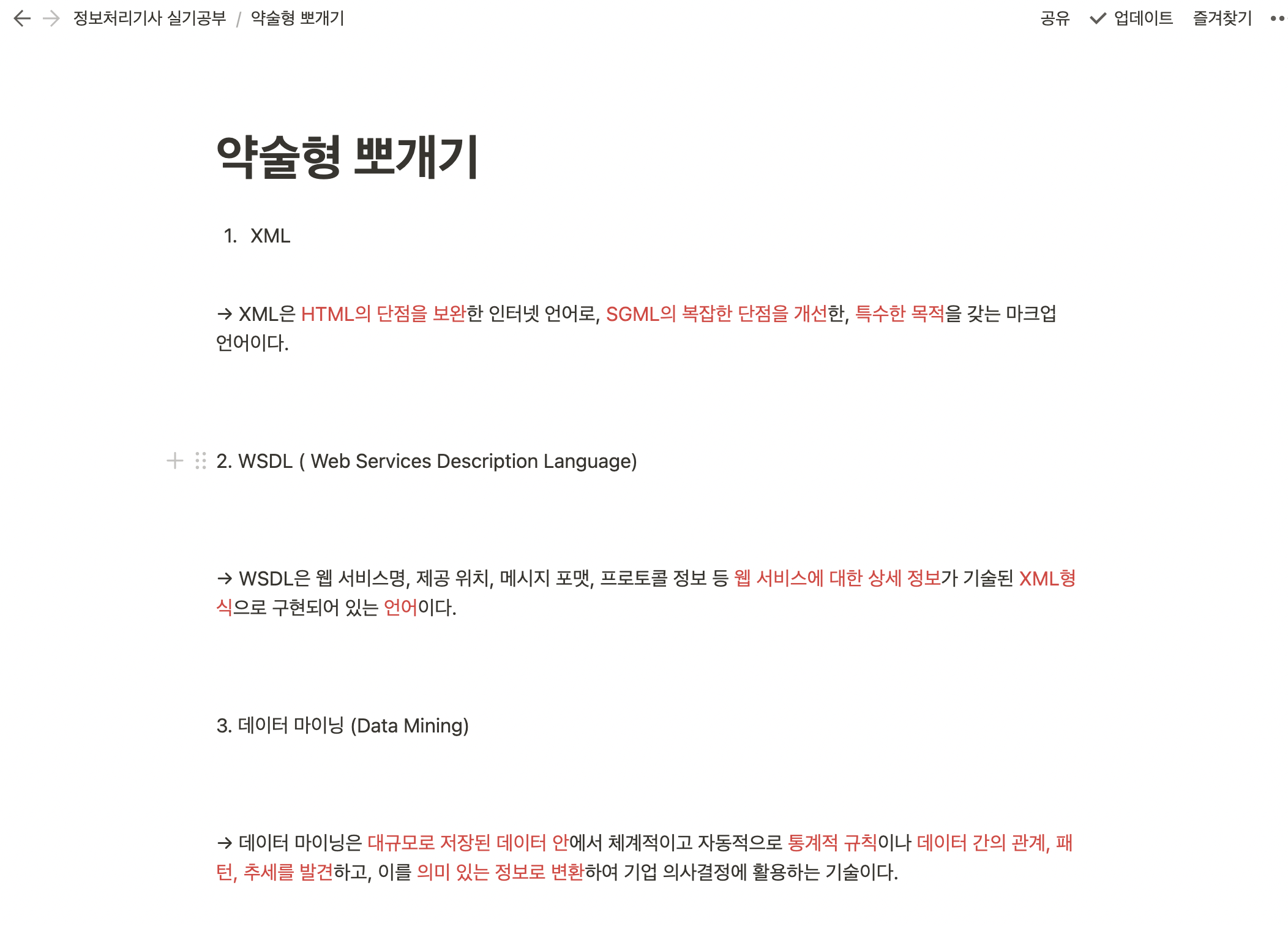 정보처리기사 실기공부 / 약술형 뽀개기

공유 업데이트 즐겨찾기

약술형 뽀개기

1. XML

→ XML은 HTML의 단점을 보완한 인터넷 언어로, SGML의 복잡한 단점을 개선한, 특수한 목적을 갖는 마크업 언어이다.

2. WSDL ( Web Services Description Language)

→ WSDL은 웹 서비스명, 제공 위치, 메시지 포맷, 프로토콜 정보 등 웹 서비스에 대한 상세 정보가 기술된 XML형식으로 구현되어 있는 언어이다.

3. 데이터 마이닝 (Data Mining)

→ 데이터 마이닝은 대규모로 저장된 데이터 안에서 체계적이고 자동적으로 통계적 규칙이나 데이터 간의 관계, 패턴, 추세를 발견하고, 이를 의미 있는 정보로 변환하여 기업 의사결정에 활용하는 기술이다.